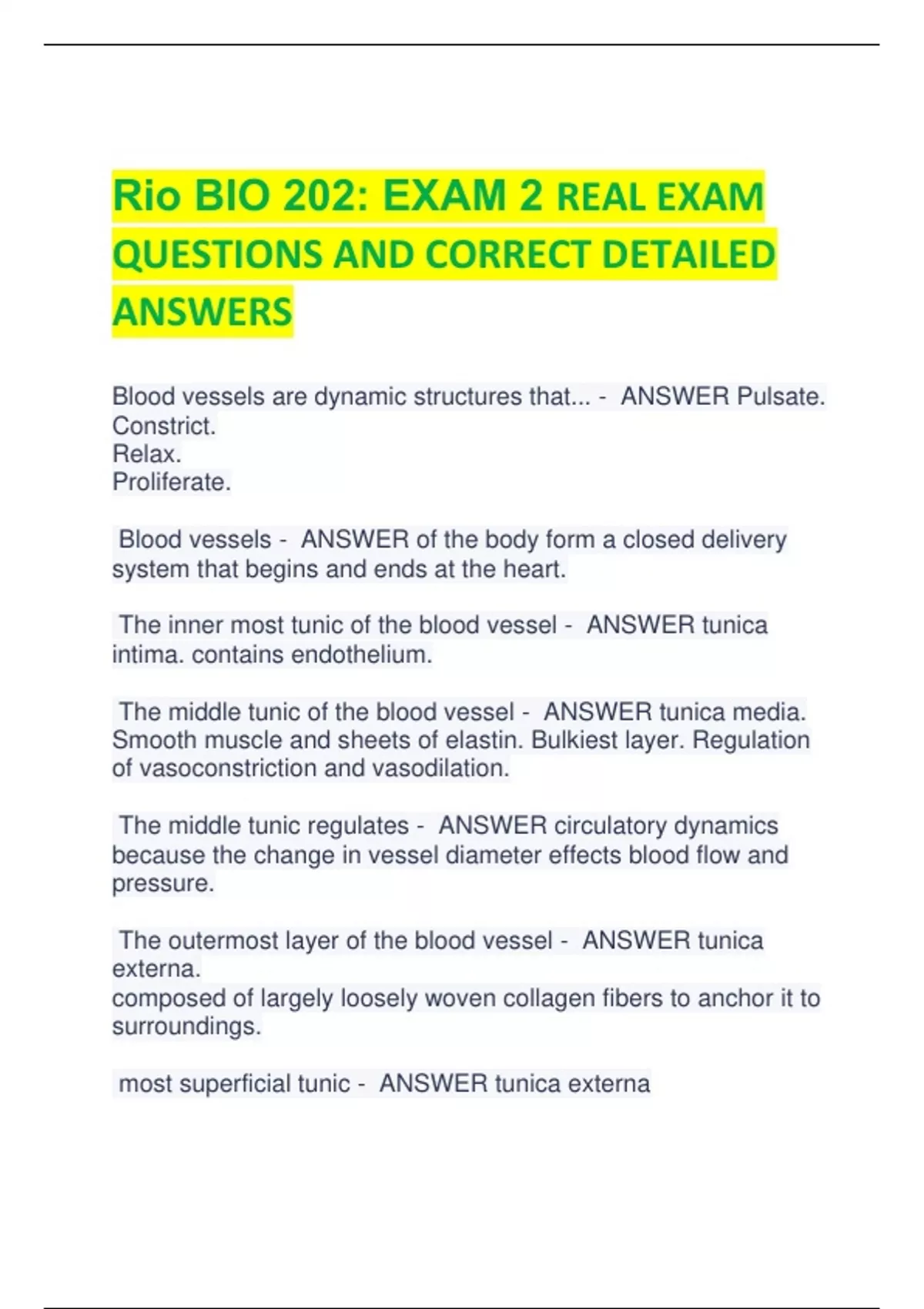 Rio BIO 202: EXAM 2 REAL EXAM QUESTIONS AND CORRECT DETAILED ANSWERS

Blood vessels are dynamic structures that... - ANSWER Pulsate.
Constrict.
Relax.
Proliferate.

Blood vessels - ANSWER of the body form a closed delivery system that begins and ends at the heart.

The inner most tunic of the blood vessel - ANSWER tunica intima. contains endothelium.

The middle tunic of the blood vessel - ANSWER tunica media. Smooth muscle and sheets of elastin. Bulkiest layer. Regulation of vasoconstriction and vasodilation.

The middle tunic regulates - ANSWER circulatory dynamics because the change in vessel diameter effects blood flow and pressure.

The outermost layer of the blood vessel - ANSWER tunica externa.
composed of largely loosely woven collagen fibers to anchor it to surroundings.

most superficial tunic - ANSWER tunica externa